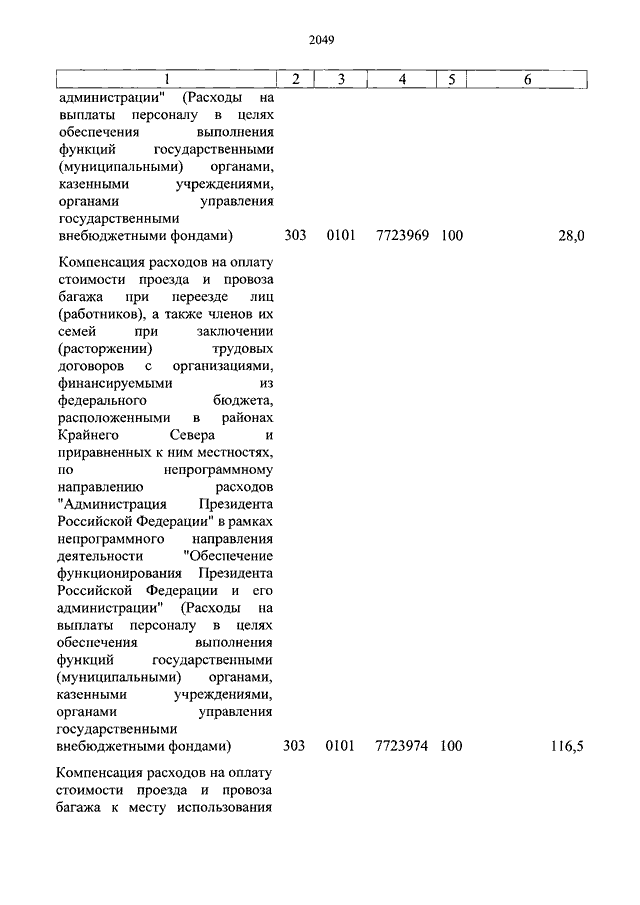 2049

| 1 | 2 | 3 | 4 | 5 | 6 |
|---|---|---|---|---|---|
| администрации" (Расходы на выплаты персоналу в целях обеспечения выполнения функций государственными (муниципальными) органами, казенными учреждениями, органами управления государственными внебюджетными фондами) | 303 | 0101 | 7723969 | 100 | 28,0 |
| Компенсация расходов на оплату стоимости проезда и провоза багажа при переезде лиц (работников), а также членов их семей при заключении (расторжении) трудовых договоров с организациями, финансируемыми из федерального бюджета, расположенными в районах Крайнего Севера и приравненных к ним местностях, по непрограммному направлению расходов "Администрация Президента Российской Федерации" в рамках непрограммного направления деятельности "Обеспечение функционирования Президента Российской Федерации и его администрации" (Расходы на выплаты персоналу в целях обеспечения выполнения функций государственными (муниципальными) органами, казенными учреждениями, органами управления государственными внебюджетными фондами) | 303 | 0101 | 7723974 | 100 | 116,5 |
| Компенсация расходов на оплату стоимости проезда и провоза багажа к месту использования | | | | | |